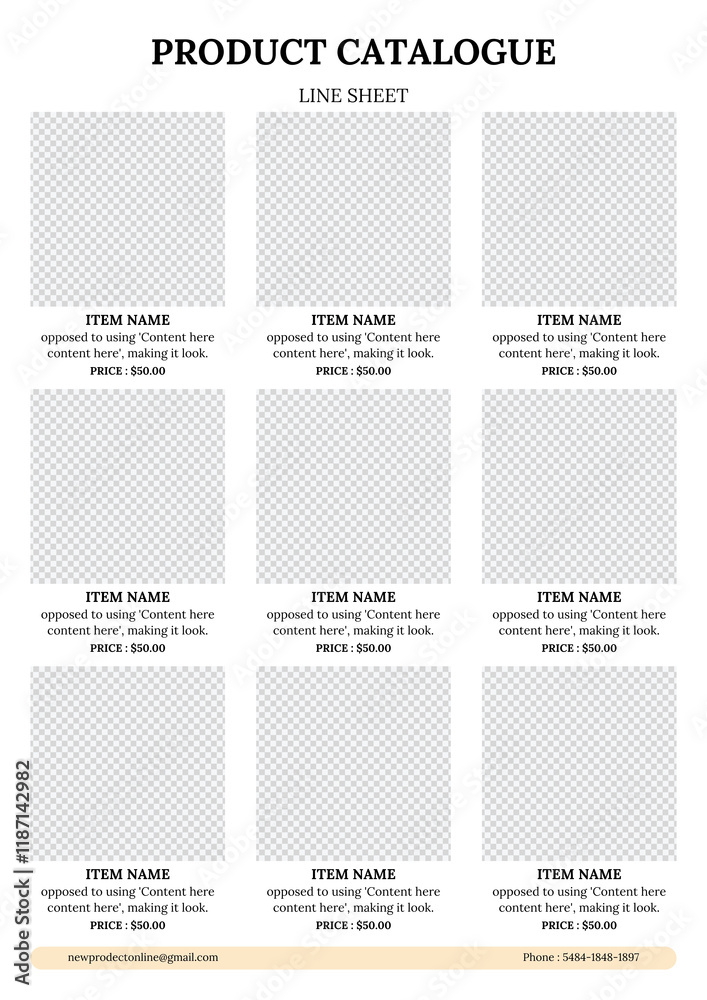 PRODUCT CATALOGUE

LINE SHEET

ITEM NAME
opposed to using 'Content here content here', making it look.
PRICE : $50.00

ITEM NAME
opposed to using 'Content here content here', making it look.
PRICE : $50.00

ITEM NAME
opposed to using 'Content here content here', making it look.
PRICE : $50.00

ITEM NAME
opposed to using 'Content here content here', making it look.
PRICE : $50.00

ITEM NAME
opposed to using 'Content here content here', making it look.
PRICE : $50.00

ITEM NAME
opposed to using 'Content here content here', making it look.
PRICE : $50.00

ITEM NAME
opposed to using 'Content here content here', making it look.
PRICE : $50.00

ITEM NAME
opposed to using 'Content here content here', making it look.
PRICE : $50.00

ITEM NAME
opposed to using 'Content here content here', making it look.
PRICE : $50.00

newprodectonline@gmail.com

Phone : 5484-1848-1897

Adobe Stock | #1187142982